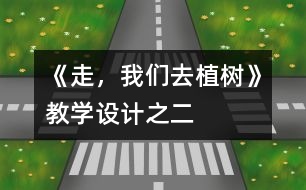 《走，我们去植树》教学设计之二